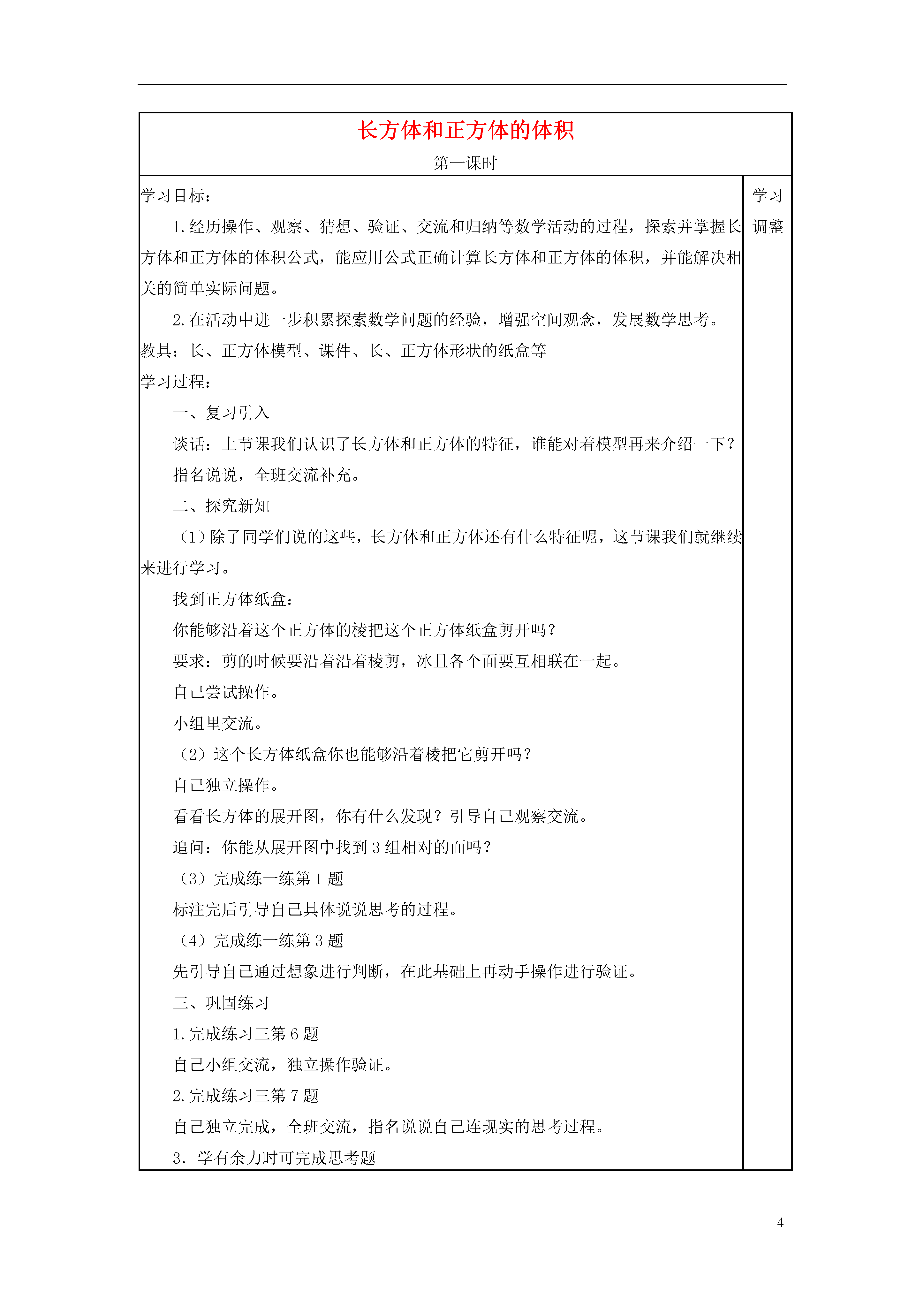 长方体和正方体的体积

第一课时

学习目标：

1.经历操作、观察、猜想、验证、交流和归纳等数学活动的过程，探索并掌握长方体和正方体的体积公式，能应用公式正确计算长方体和正方体的体积，并能解决相关的简单实际问题。

2.在活动中进一步积累探索数学问题的经验，增强空间观念，发展数学思考。

教具：长、正方体模型、课件、长、正方体形状的纸盒等

学习过程：

一、复习引入

谈话：上节课我们认识了长方体和正方体的特征，谁能对着模型再来介绍一下？

指名说说，全班交流补充。

二、探究新知

（1）除了同学们说的这些，长方体和正方体还有什么特征呢，这节课我们就继续来进行学习。

找到正方体纸盒：

你能够沿着这个正方体的棱把这个正方体纸盒剪开吗？

要求：剪的时候要沿着沿着棱剪，冰且各个面要互相联在一起。

自己尝试操作。

小组里交流。

（2）这个长方体纸盒你也能够沿着棱把它剪开吗？

自己独立操作。

看看长方体的展开图，你有什么发现？引导自己观察交流。

追问：你能从展开图中找到3组相对的面吗？

（3）完成练一练第1题

标注完后引导自己具体说说思考的过程。

（4）完成练一练第3题

先引导自己通过想象进行判断，在此基础上再动手操作进行验证。

三、巩固练习

1.完成练习三第6题

自己小组交流，独立操作验证。

2.完成练习三第7题

自己独立完成，全班交流，指名说说自己连现实的思考过程。

3. 学有余力时可完成思考题

学习调整

4